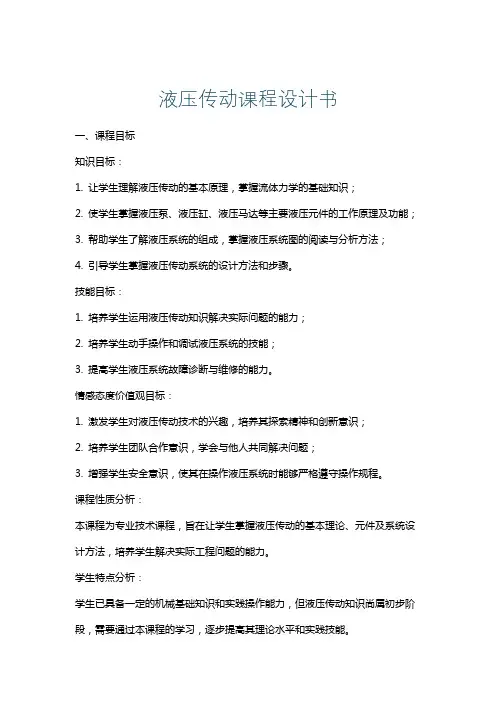 液压传动课程设计书

一、课程目标

知识目标：

1. 让学生理解液压传动的基本原理，掌握流体力学的基础知识；

2. 使学生掌握液压泵、液压缸、液压马达等主要液压元件的工作原理及功能；

3. 帮助学生了解液压系统的组成，掌握液压系统图的阅读与分析方法；

4. 引导学生掌握液压传动系统的设计方法和步骤。

技能目标：

1. 培养学生运用液压传动知识解决实际问题的能力；

2. 培养学生动手操作和调试液压系统的技能；

3. 提高学生液压系统故障诊断与维修的能力。

情感态度价值观目标：

1. 激发学生对液压传动技术的兴趣，培养其探索精神和创新意识；

2. 培养学生团队合作意识，学会与他人共同解决问题；

3. 增强学生安全意识，使其在操作液压系统时能够严格遵守操作规程。

课程性质分析：

本课程为专业技术课程，旨在让学生掌握液压传动的基本理论、元件及系统设计方法，培养学生解决实际工程问题的能力。

学生特点分析：

学生已具备一定的机械基础知识和实践操作能力，但液压传动知识尚属初步阶段，需要通过本课程的学习，逐步提高其理论水平和实践技能。